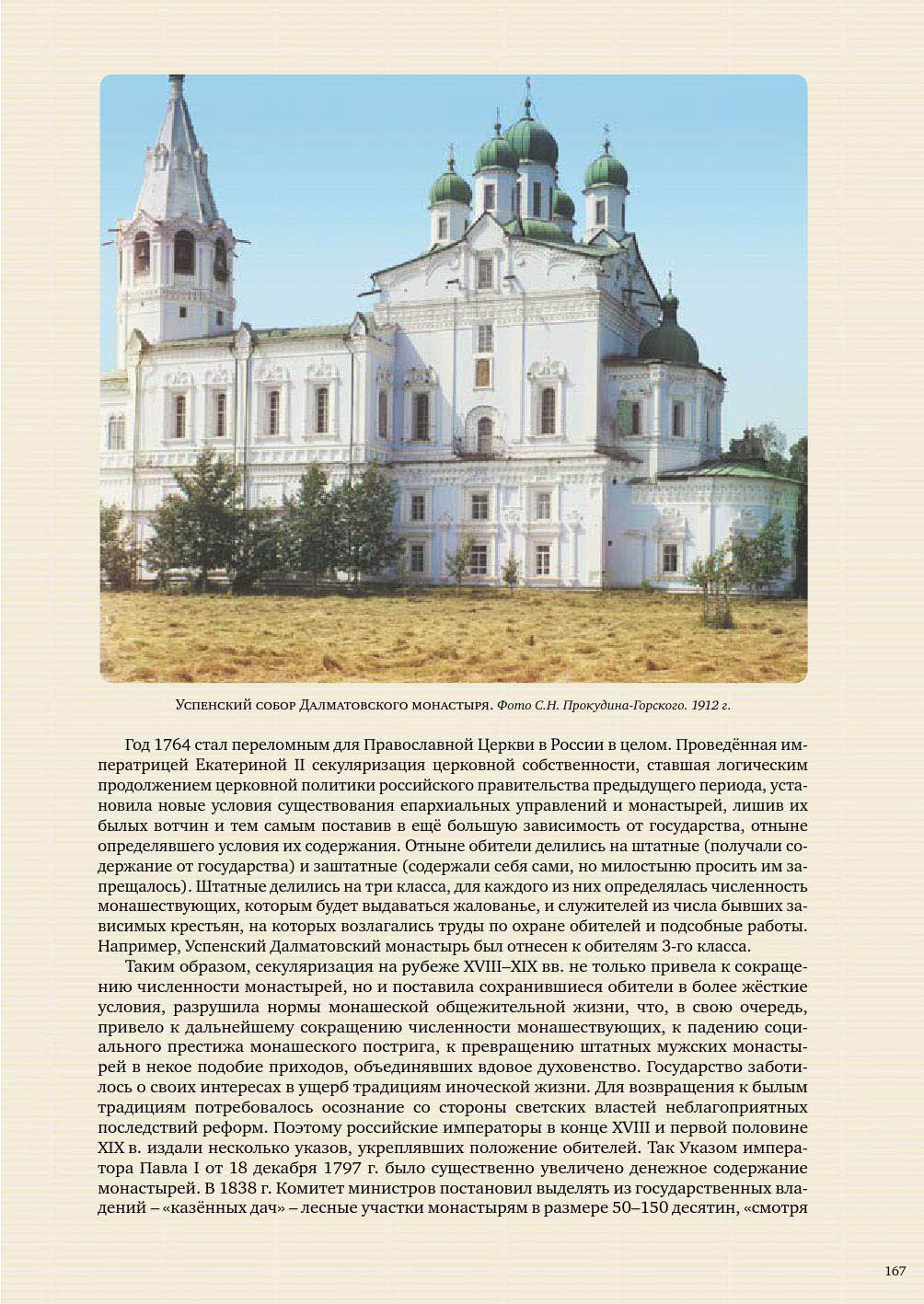 Успенский собор Далматовского монастыря. Фото С.Н. Прокудина-Горского. 1912 г.

Год 1764 стал переломным для Православной Церкви в России в целом. Проведённая императрицей Екатериной II секуляризация церковной собственности, ставшая логическим продолжением церковной политики российского правительства предыдущего периода, установила новые условия существования епархиальных управлений и монастырей, лишив их былых вотчин и тем самым поставив в ещё большую зависимость от государства, отныне определявшего условия их содержания. Отныне обители делились на штатные (получали содержание от государства) и заштатные (содержали себя сами, но милостыню просить им запрещалось). Штатные делились на три класса, для каждого из них определялась численность монашествующих, которым будет выдаваться жалованье, и служителей из числа бывших зависимых крестьян, на которых возлагались труды по охране обителей и подсобные работы. Например, Успенский Далматовский монастырь был отнесен к обителям 3-го класса.

Таким образом, секуляризация на рубеже XVIII–XIX вв. не только привела к сокращению численности монастырей, но и поставила сохранившиеся обители в более жёсткие условия, разрушила нормы монашеской общежительной жизни, что, в свою очередь, привело к дальнейшему сокращению численности монашествующих, к падению социального престижа монашеского пострига, к превращению штатных мужских монастырей в некое подобие приходов, объединявших вдовое духовенство. Государство заботилось о своих интересах в ущерб традициям иноческой жизни. Для возвращения к былым традициям потребовалось осознание со стороны светских властей неблагоприятных последствий реформ. Поэтому российские императоры в конце XVIII и первой половине XIX в. издали несколько указов, укреплявших положение обителей. Так Указом императора Павла I от 18 декабря 1797 г. было существенно увеличено денежное содержание монастырей. В 1838 г. Комитет министров постановил выделять из государственных владений – «казённых дач» – лесные участки монастырям в размере 50–150 десятин, «смотря

167